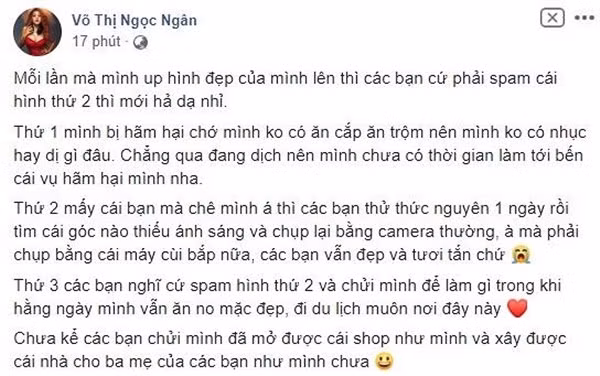 Võ Thị Ngọc Ngân
17 phút ·

Mỗi lần mà mình up hình đẹp của mình lên thì các bạn cứ phải spam cái hình thứ 2 thì mới hả dạ nhỉ.

Thứ 1 mình bị hãm hại chớ mình ko có ăn cắp ăn trộm nên mình ko có nhục hay dị gì đâu. Chẳng qua đang dịch nên mình chưa có thời gian làm tới bến cái vụ hãm hại mình nha.

Thứ 2 mấy cái bạn mà chê mình á thì các bạn thử thức nguyên 1 ngày rồi tìm cái góc nào thiếu ánh sáng và chụp lại bằng camera thường, à mà phải chụp bằng cái máy cùi bắp nữa, các bạn vẫn đẹp và tươi tắn chứ 😭

Thứ 3 các bạn nghĩ cứ spam hình thứ 2 và chửi mình để làm gì trong khi hằng ngày mình vẫn ăn no mặc đẹp, đi du lịch muôn nơi đây này ❤️

Chưa kể các bạn chửi mình đã mở được cái shop như mình và xây được cái nhà cho ba mẹ của các bạn như mình chưa 😃